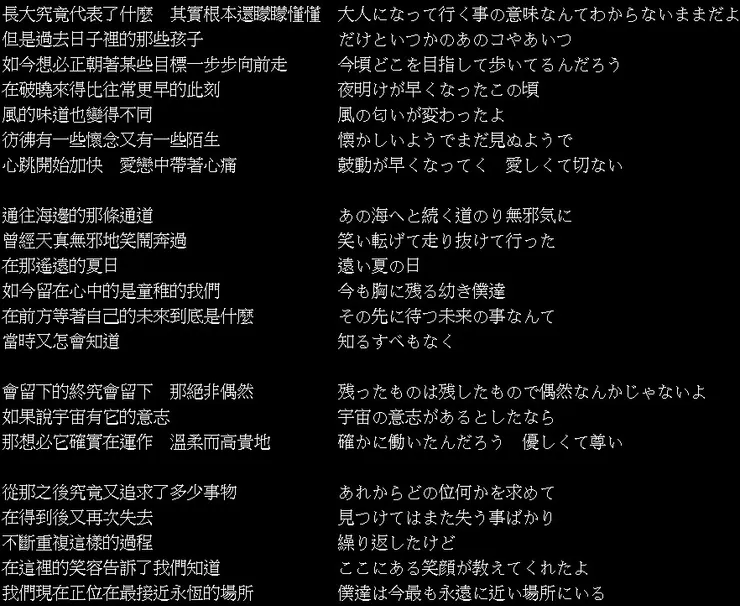 長大究竟代表了什麼　其實根本還矇矇懂懂
但是過去日子裡的那些孩子
如今想必正朝著某些目標一步步向前走
在破曉來得比往常更早的此刻
風的味道也變得不同
彷彿有一些懷念又有一些陌生
心跳開始加快　愛戀中帶著心痛

通往海邊的那條通道
曾經天真無邪地笑鬧奔過
在那遙遠的夏日
如今留在心中的是童稚的我們
在前方等著自己的未來到底是什麼
當時又怎會知道

會留下的終究會留下　那絕非偶然
如果說宇宙有它的意志
那想必它確實在運作　溫柔而高貴地

從那之後究竟又追求了多少事物
在得到後又再次失去
不斷重複這樣的過程
在這裡的笑容告訴了我們知道
我們現在正位在最接近永恆的場所

大人になって行く事の意味なんてわからないままだよ
だけといつかのあのコやあいつ
今頃どこを目指して歩いてるんだろう
夜明けが早くなったこの頃
風の匂いが変わったよ
懐かしいようでまだ見ぬようで
鼓動が早くなってく　愛しくて切ない

あの海へと続く道のり無邪気に
笑い転げて走り抜けて行った
遠い夏の日
今も胸に残る幼き僕達
その先に待つ未来の事なんて
知るすべもなく

残ったものは残したもので偶然なんかじゃないよ
宇宙の意志があるとしたなら
確かに働いたんだろう　優しくて尊い

あれからどの位何かを求めて
見つけてはまた失う事ばかり
繰り返したけど
ここにある笑顔が教えてくれたよ
僕達は今最も永遠に近い場所にいる